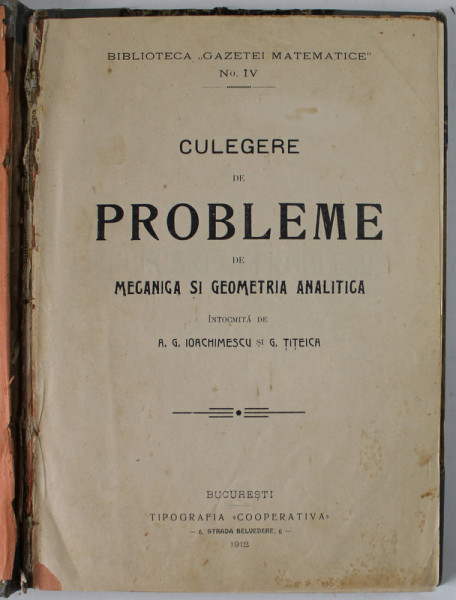 BIBLIOTECA „GAZETEI MATEMATICE"
No. IV

CULEGERE
DE
PROBLEME
DE
MECANICA SI GEOMETRIA ANALITICA

ÎNTOCMITĂ DE
A. G. IOACHIMESCU ȘI G. ȚIȚEICA

BUCUREȘTI
TIPOGRAFIA «COOPERATIVA»
— 6, STRADA BELVEDERE, 6 —
1912